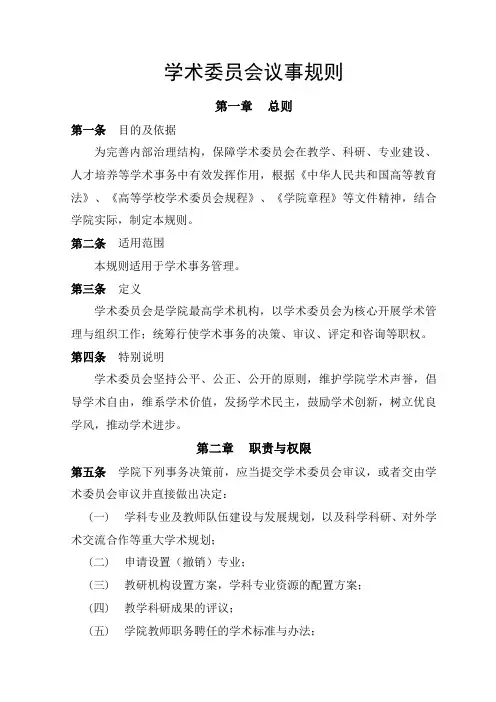 学术委员会议事规则

第一章　总则

第一条　目的及依据

为完善内部治理结构，保障学术委员会在教学、科研、专业建设、人才培养等学术事务中有效发挥作用，根据《中华人民共和国高等教育法》、《高等学校学术委员会规程》、《学院章程》等文件精神，结合学院实际，制定本规则。

第二条　适用范围

本规则适用于学术事务管理。

第三条　定义

学术委员会是学院最高学术机构，以学术委员会为核心开展学术管理与组织工作；统筹行使学术事务的决策、审议、评定和咨询等职权。

第四条　特别说明

学术委员会坚持公平、公正、公开的原则，维护学院学术声誉，倡导学术自由，维系学术价值，发扬学术民主，鼓励学术创新，树立优良学风，推动学术进步。

第二章　职责与权限

第五条　学院下列事务决策前，应当提交学术委员会审议，或者交由学术委员会审议并直接做出决定：

（一）　学科专业及教师队伍建设与发展规划，以及科学科研、对外学术交流合作等重大学术规划；

（二）　申请设置（撤销）专业；

（三）　教研机构设置方案，学科专业资源的配置方案；

（四）　教学科研成果的评议；

（五）　学院教师职务聘任的学术标准与办法；